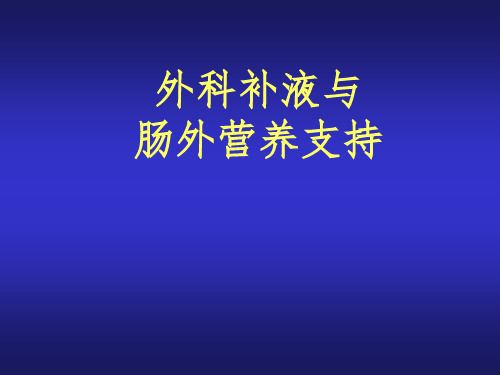 外科补液与
肠外营养支持